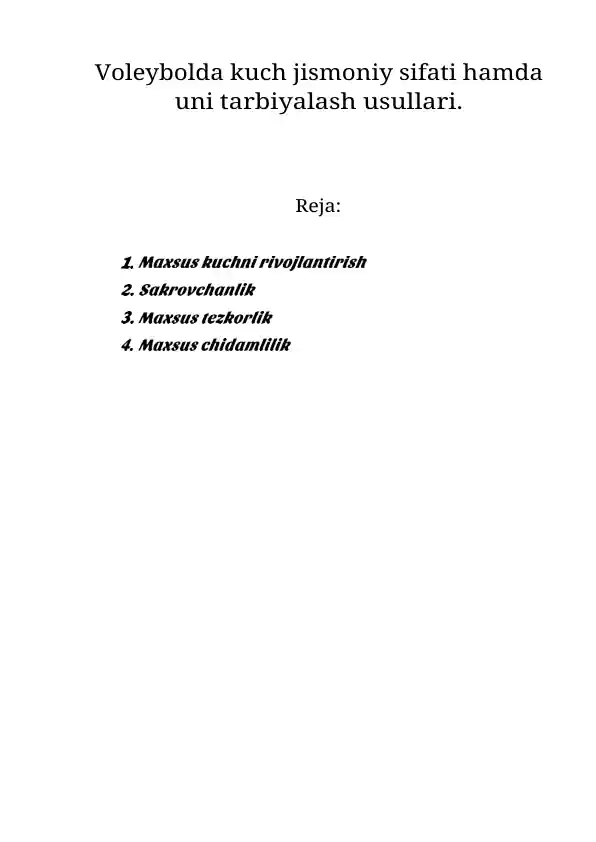 Voleybolda kuch jismoniy sifati hamda uni tarbiyalash usullari.

Reja:

1. Maxsus kuchni rivojlantirish
2. Sakrovchanlik
3. Maxsus tezkorlik
4. Maxsus chidamlilik